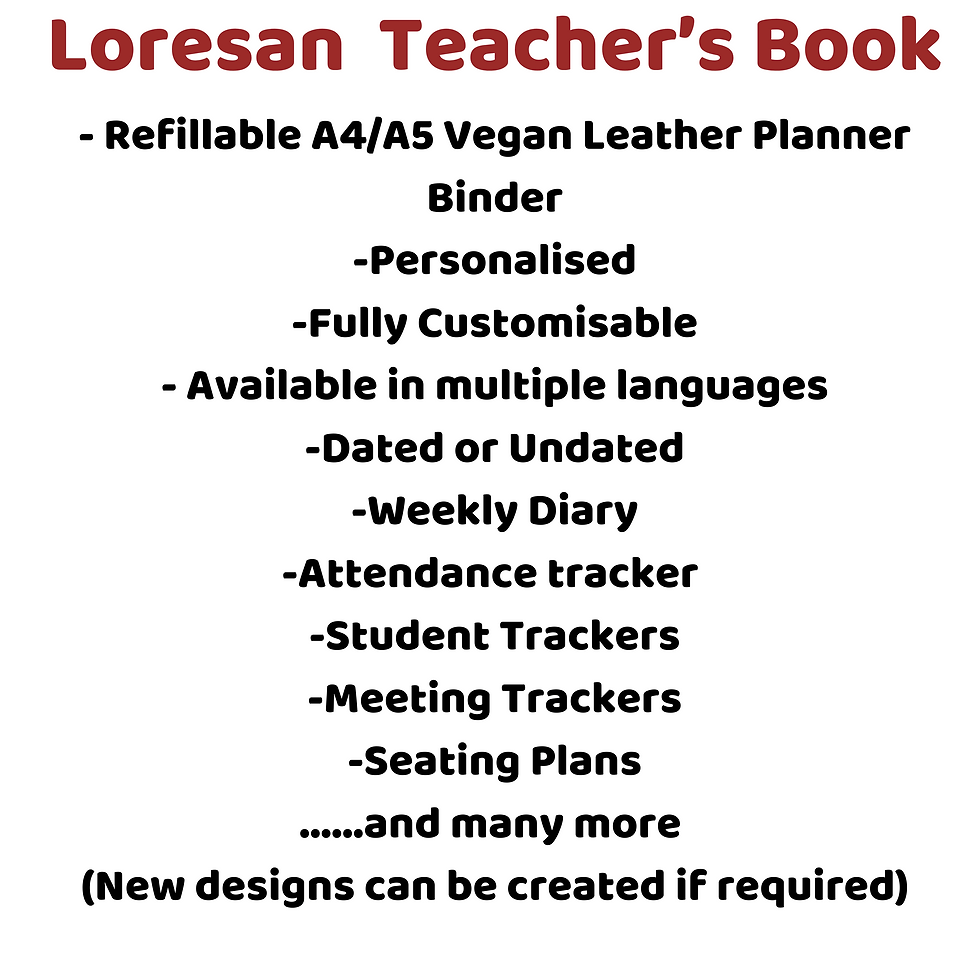 Loresan Teacher's Book

- Refillable A4/A5 Vegan Leather Planner Binder
-Personalised
-Fully Customisable
- Available in multiple languages
-Dated or Undated
-Weekly Diary
-Attendance tracker
-Student Trackers
-Meeting Trackers
-Seating Plans
......and many more
(New designs can be created if required)